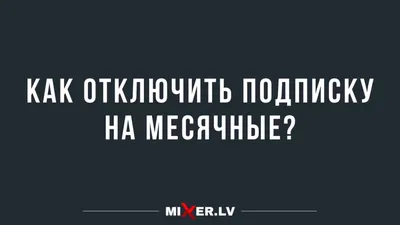 КАК ОТКЛЮЧИТЬ ПОДПИСКУ НА МЕСЯЧНЫЕ?

MIXER.LV